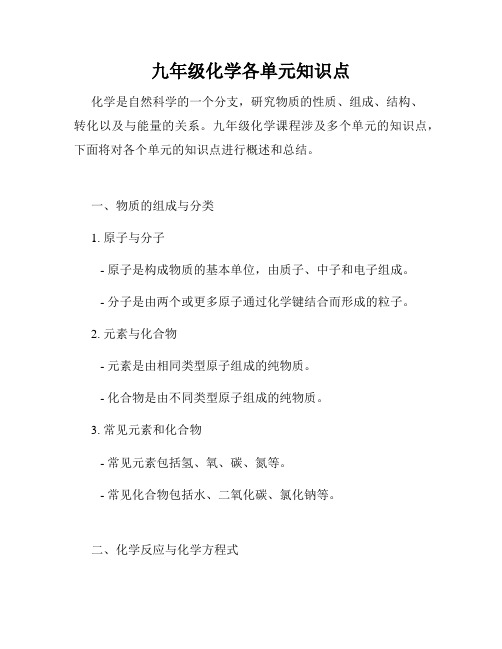 九年级化学各单元知识点

化学是自然科学的一个分支，研究物质的性质、组成、结构、转化以及与能量的关系。九年级化学课程涉及多个单元的知识点，下面将对各个单元的知识点进行概述和总结。

一、物质的组成与分类

1. 原子与分子

- 原子是构成物质的基本单位，由质子、中子和电子组成。

- 分子是由两个或更多原子通过化学键结合而形成的粒子。

2. 元素与化合物

- 元素是由相同类型原子组成的纯物质。

- 化合物是由不同类型原子组成的纯物质。

3. 常见元素和化合物

- 常见元素包括氢、氧、碳、氮等。

- 常见化合物包括水、二氧化碳、氯化钠等。

二、化学反应与化学方程式